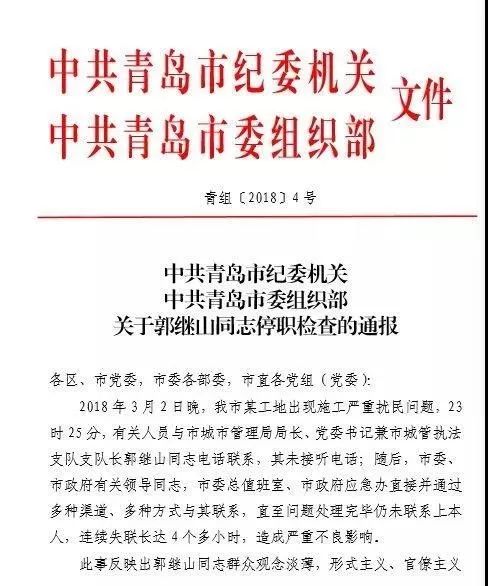 中共青岛市纪委机关
中共青岛市委组织部
文件

青组〔2018〕4号

中共青岛市纪委机关
中共青岛市委组织部
关于郭继山同志停职检查的通报

各区、市党委，市委各部委，市直各党组（党委）：

2018年3月2日晚，我市某工地出现施工严重扰民问题，23时25分，有关人员与市城市管理局局长、党委书记兼市城管执法支队支队长郭继山同志电话联系，其未接听电话；随后，市委、市政府有关领导同志，市委总值班室、市政府应急办直接并通过多种渠道、多种方式与其联系，直至问题处理完毕仍未联系上本人，连续失联长达4个多小时，造成严重不良影响。

此事反映出郭继山同志群众观念淡薄，形式主义、官僚主义